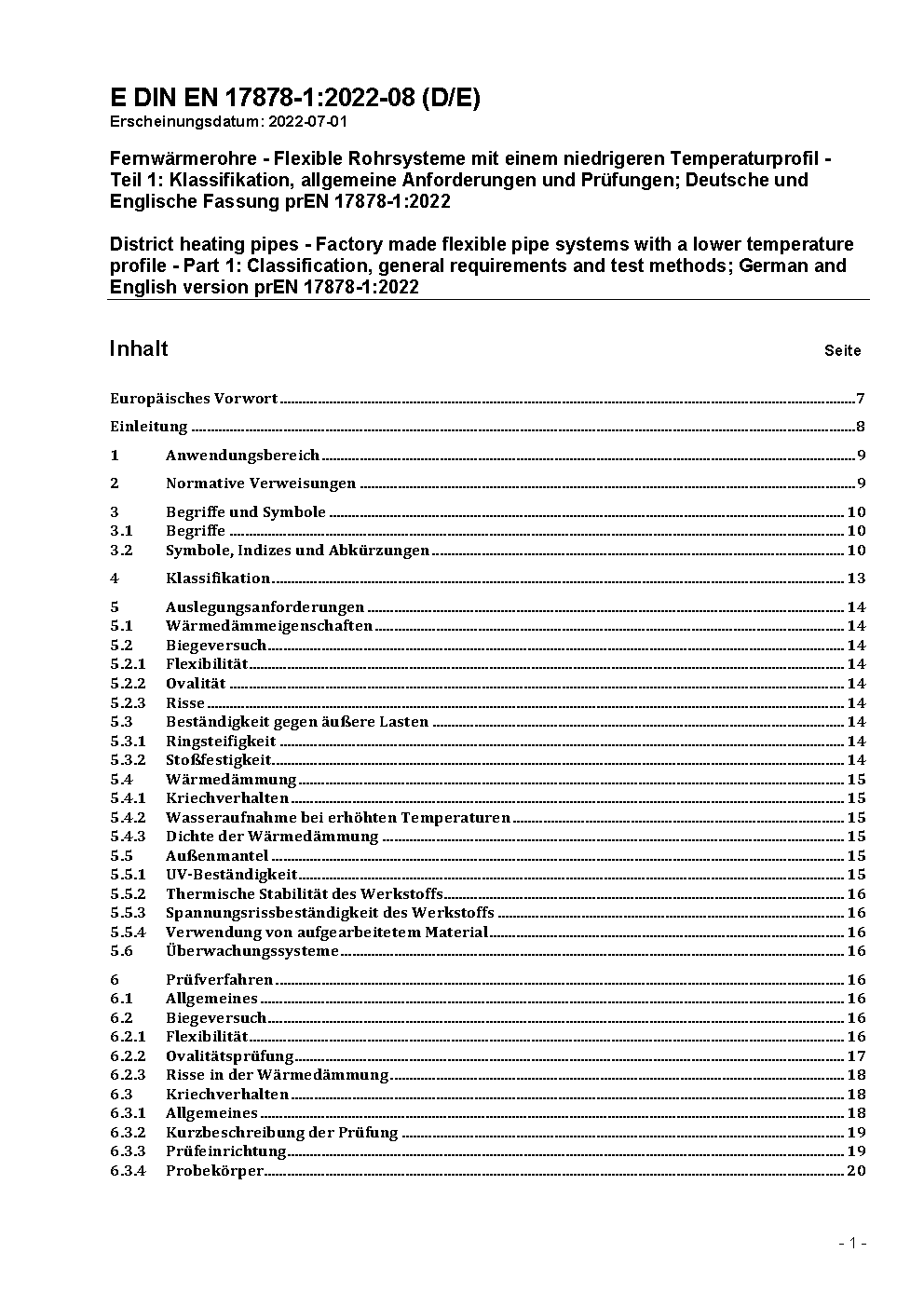 E DIN EN 17878-1:2022-08 (D/E)
Erscheinungsdatum: 2022-07-01

Fernwärmerohre - Flexible Rohrsysteme mit einem niedrigeren Temperaturprofil - Teil 1: Klassifikation, allgemeine Anforderungen und Prüfungen; Deutsche und Englische Fassung prEN 17878-1:2022

District heating pipes - Factory made flexible pipe systems with a lower temperature profile - Part 1: Classification, general requirements and test methods; German and English version prEN 17878-1:2022

Inhalt Seite

Europäisches Vorwort 7

Einleitung 8

1 Anwendungsbereich 9

2 Normative Verweisungen 9

3 Begriffe und Symbole 10
3.1 Begriffe 10
3.2 Symbole, Indizes und Abkürzungen 10

4 Klassifikation 13

5 Auslegungsanforderungen 14
5.1 Wärmedämmeigenschaften 14
5.2 Biegeversuch 14
5.2.1 Flexibilität 14
5.2.2 Ovalität 14
5.2.3 Risse 14
5.3 Beständigkeit gegen äußere Lasten 14
5.3.1 Ringsteifigkeit 14
5.3.2 Stoßfestigkeit 14
5.4 Wärmedämmung 15
5.4.1 Kriechverhalten 15
5.4.2 Wasseraufnahme bei erhöhten Temperaturen 15
5.4.3 Dichte der Wärmedämmung 15
5.5 Außenmantel 15
5.5.1 UV-Beständigkeit 15
5.5.2 Thermische Stabilität des Werkstoffs 16
5.5.3 Spannungsrissbeständigkeit des Werkstoffs 16
5.5.4 Verwendung von aufgearbeitetem Material 16
5.6 Überwachungssysteme 16

6 Prüfverfahren 16
6.1 Allgemeines 16
6.2 Biegeversuch 16
6.2.1 Flexibilität 16
6.2.2 Ovalitätsprüfung 17
6.2.3 Risse in der Wärmedämmung 18
6.3 Kriechverhalten 18
6.3.1 Allgemeines 18
6.3.2 Kurzbeschreibung der Prüfung 19
6.3.3 Prüfeinrichtung 19
6.3.4 Probekörper 20

- 1 -